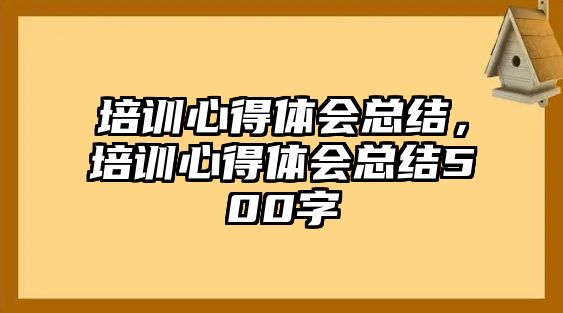 培训心得体会总结，培训心得体会总结500字